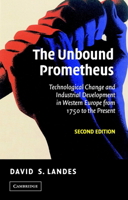 The Unbound Prometheus

Technological Change and Industrial Development in Western Europe from 1750 to the Present

SECOND EDITION

DAVID S. LANDES

CAMBRIDGE